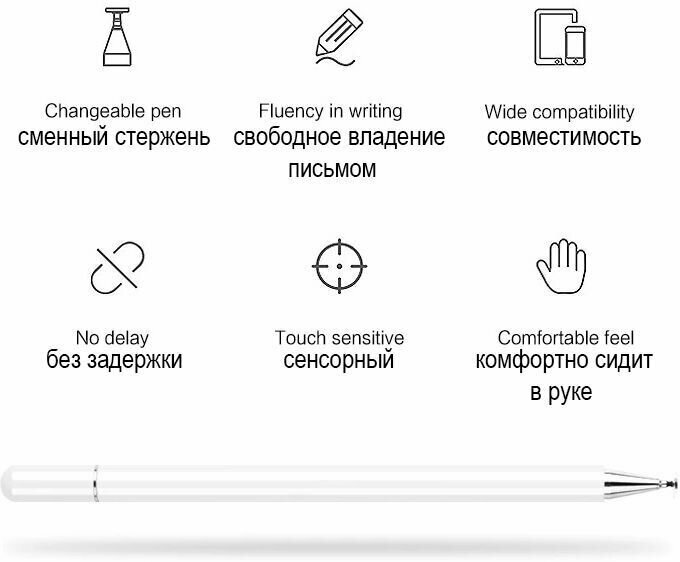 Changeable pen
сменный стержень

Fluency in writing
свободное владение письмом

Wide compatibility
совместимость

No delay
без задержки

Touch sensitive
сенсорный

Comfortable feel
комфортно сидит в руке